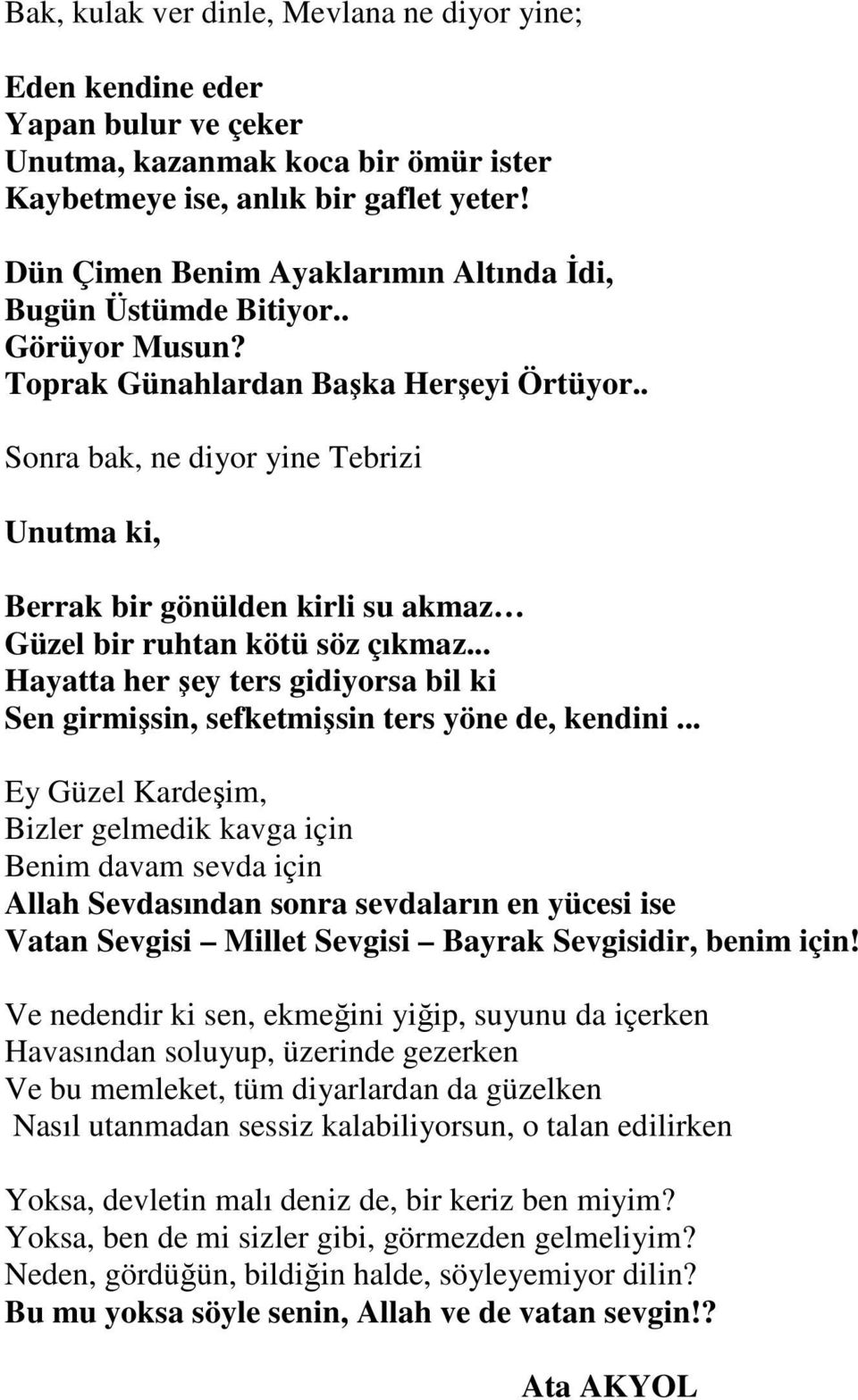 Bak, kulak ver dinle, Mevlana ne diyor yine;

Eden kendine eder
Yapan bulur ve çeker
Unutma, kazanmak koca bir ömür ister
Kaybetmeye ise, anlık bir gaflet yeter!

Dün Çimen Benim Ayaklarımın Altında İdi,
Bugün Üstümde Bitiyor..
Görüyor Musun?
Toprak Günahlardan Başka Herşeyi Örtüyor..

Sonra bak, ne diyor yine Tebrizi

Unutma ki,

Berrak bir gönülden kirli su akmaz…
Güzel bir ruhtan kötü söz çıkmaz...
Hayatta her şey ters gidiyorsa bil ki
Sen girmişsin, sefketmişsin ters yöne de, kendini ...

Ey Güzel Kardeşim,
Bizler gelmedik kavga için
Benim davam sevda için
Allah Sevdasından sonra sevdaların en yücesi ise
Vatan Sevgisi – Millet Sevgisi – Bayrak Sevgisidir, benim için!

Ve nedendir ki sen, ekmeğini yiğip, suyunu da içerken
Havasından soluyup, üzerinde gezerken
Ve bu memleket, tüm diyarlardan da güzelken
Nasıl utanmadan sessiz kalabiliyorsun, o talan edilirken

Yoksa, devletin malı deniz de, bir keriz ben miyim?
Yoksa, ben de mi sizler gibi, görmezden gelmeliyim?
Neden, gördüğün, bildiğin halde, söyleyemiyor dilin?
Bu mu yoksa söyle senin, Allah ve de vatan sevgin!?

Ata AKYOL